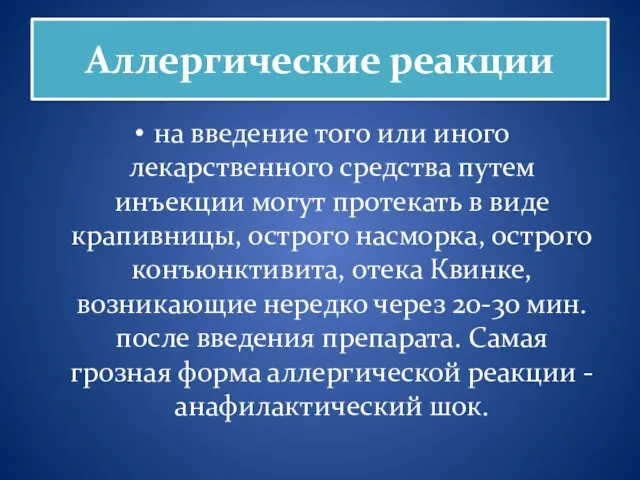 Аллергические реакции

• на введение того или иного лекарственного средства путем инъекции могут протекать в виде крапивницы, острого насморка, острого конъюнктивита, отека Квинке, возникающие нередко через 20-30 мин. после введения препарата. Самая грозная форма аллергической реакции - анафилактический шок.